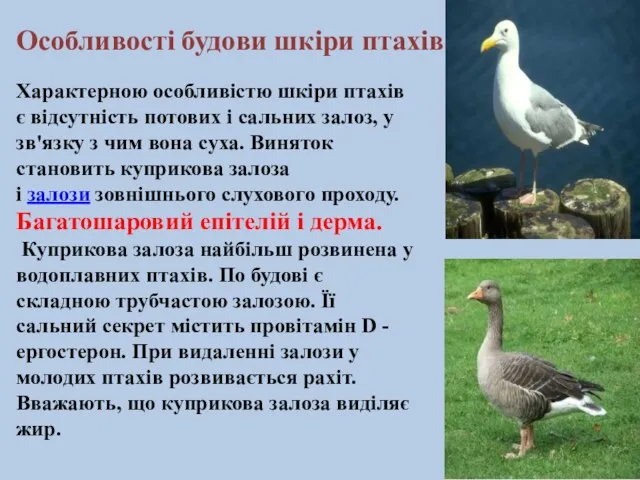 Особливості будови шкіри птахів

Характерною особливістю шкіри птахів є відсутність потових і сальних залоз, у зв'язку з чим вона суха. Виняток становить куприкова залоза і залози зовнішнього слухового проходу.
Багатошаровий епітелій і дерма.
Куприкова залоза найбільш розвинена у водоплавних птахів. По будові є складною трубчастою залозою. Її сальний секрет містить провітамін D - ергостерон. При видаленні залози у молодих птахів розвивається рахіт. Вважають, що куприкова залоза виділяє жир.